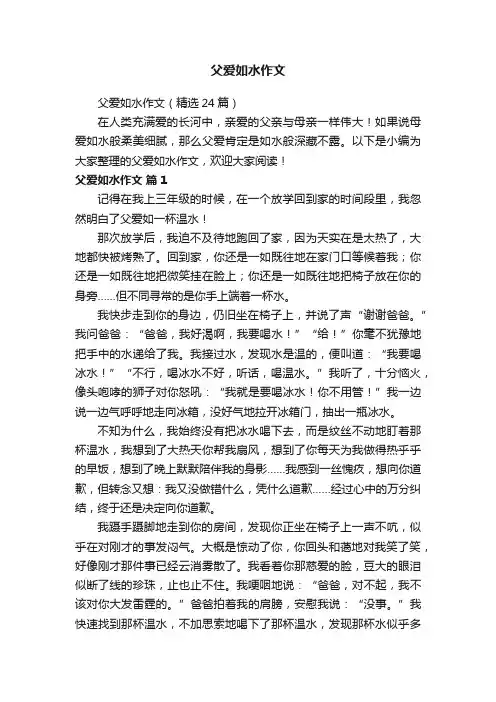 父爱如水作文

父爱如水作文（精选 24 篇）

在人类充满爱的长河中，亲爱的父亲与母亲一样伟大！如果说母爱如水般柔美细腻，那么父爱肯定是如水般深藏不露。以下是小编为大家整理的父爱如水作文，欢迎大家阅读！

父爱如水作文 篇 1

记得在我上三年级的时候，在一个放学回到家的时间段里，我忽然明白了父爱如一杯温水！

那次放学后，我迫不及待地跑回了家，因为天实在是太热了，大地都快被烤熟了。回到家，你还是一如既往地在家门口等候着我；你还是一如既往地把微笑挂在脸上；你还是一如既往地把椅子放在你的身旁……但不同寻常的是你手上端着一杯水。

我快步走到你的身边，仍旧坐在椅子上，并说了声“谢谢爸爸。”我问爸爸：“爸爸，我好渴啊，我要喝水！”“给！”你毫不犹豫地把手中的水递给了我。我接过水，发现水是温的，便叫道：“我要喝冰水！”“不行，喝冰水不好，听话，喝温水。”我听了，十分恼火，像头咆哮的狮子对你怒吼：“我就是要喝冰水！你不用管！”我一边说一边气呼呼地走向冰箱，没好气地拉开冰箱门，抽出一瓶冰水。

不知为什么，我始终没有把冰水喝下去，而是纹丝不动地盯着那杯温水，我想到了大热天你帮我扇风，想到了你每天为我做得热乎乎的早饭，想到了晚上默默陪伴我的身影……我感到一丝愧疚，想向你道歉，但转念又想：我又没做错什么，凭什么道歉……经过心中的万分纠结，终于还是决定向你道歉。

我蹑手蹑脚地走到你的房间，发现你正坐在椅子上一声不吭，似乎在对刚才的事发闷气。大概是惊动了你，你回头和蔼地对我笑了笑，好像刚才那件事已经云消雾散了。我看着你那慈爱的脸，豆大的眼泪似断了线的珍珠，止也止不住。我哽咽地说：“爸爸，对不起，我不该对你大发雷霆的。”爸爸拍着我的肩膀，安慰我说：“没事。”我快速找到那杯温水，不加思索地喝下了那杯温水，发现那杯水似乎多